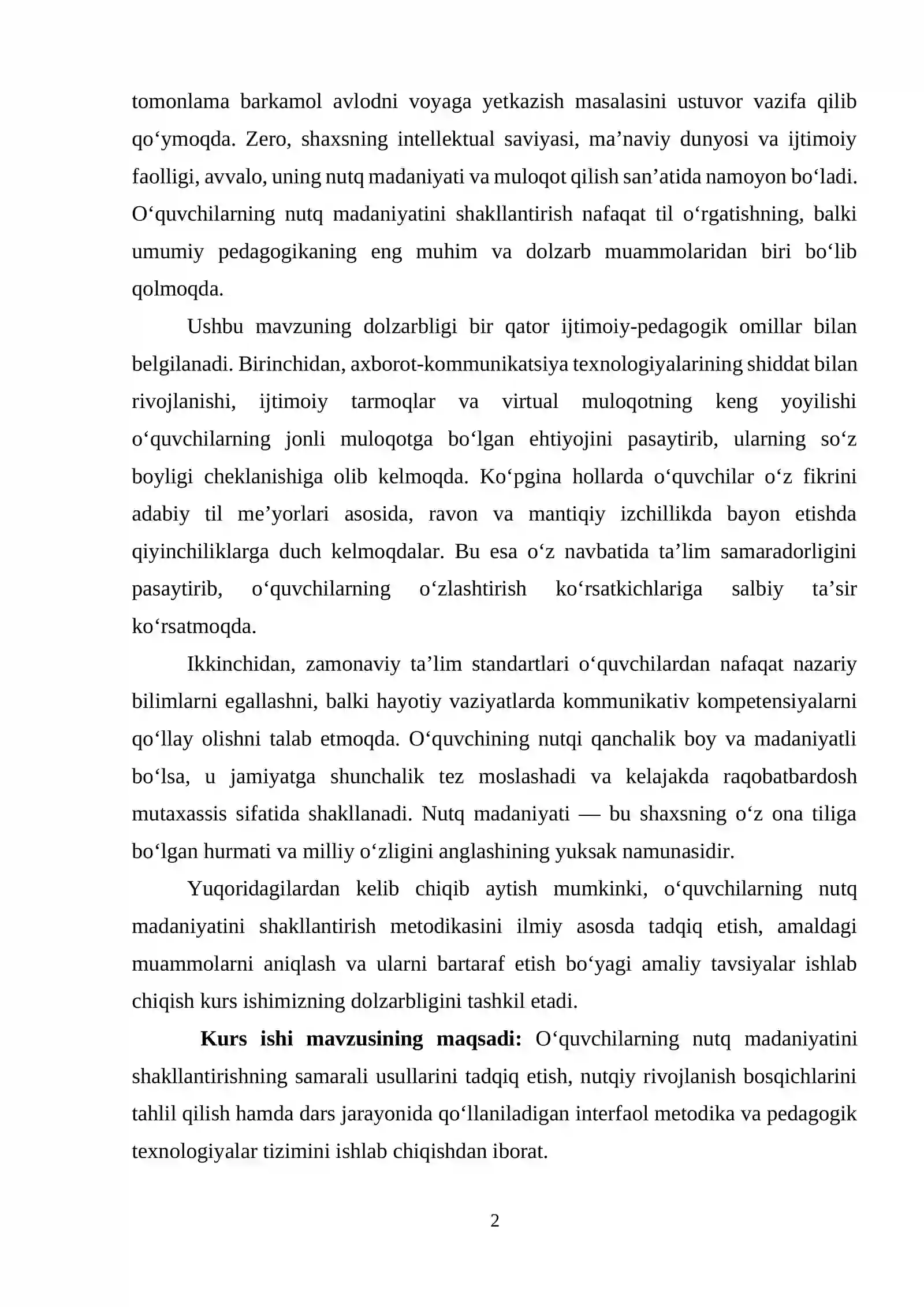 tomonlama barkamol avlodni voyaga yetkazish masalasini ustuvor vazifa qilib qo'ymoqda. Zero, shaxsning intellektual saviyasi, ma'naviy dunyosi va ijtimoiy faolligi, avvalo, uning nutq madaniyati va muloqot qilish san'atida namoyon bo'ladi. O'quvchilarning nutq madaniyatini shakllantirish nafaqat til o'rgatishning, balki umumiy pedagogikaning eng muhim va dolzarb muammolaridan biri bo'lib qolmoqda.

Ushbu mavzuning dolzarbligi bir qator ijtimoiy-pedagogik omillar bilan belgilanadi. Birinchidan, axborot-kommunikatsiya texnologiyalarining shiddat bilan rivojlanishi, ijtimoiy tarmoqlar va virtual muloqotning keng yoyilishi o'quvchilarning jonli muloqotga bo'lgan ehtiyojini pasaytirib, ularning so'z boyligi cheklanishiga olib kelmoqda. Ko'pgina hollarda o'quvchilar o'z fikrini adabiy til me'yorlari asosida, ravon va mantiqiy izchillikda bayon etishda qiyinchiliklarga duch kelmoqdalar. Bu esa o'z navbatida ta'lim samaradorligini pasaytirib, o'quvchilarning o'zlashtirish ko'rsatkichlariga salbiy ta'sir ko'rsatmoqda.

Ikkinchidan, zamonaviy ta'lim standartlari o'quvchilardan nafaqat nazariy bilimlarni egallashni, balki hayotiy vaziyatlarda kommunikativ kompetensiyalarni qo'llay olishni talab etmoqda. O'quvchining nutqi qanchalik boy va madaniyatli bo'lsa, u jamiyatga shunchalik tez moslashadi va kelajakda raqobatbardosh mutaxassis sifatida shakllanadi. Nutq madaniyati — bu shaxsning o'z ona tiliga bo'lgan hurmati va milliy o'zligini anglashining yuksak namunasidir.

Yuqoridagilardan kelib chiqib aytish mumkinki, o'quvchilarning nutq madaniyatini shakllantirish metodikasini ilmiy asosda tadqiq etish, amaldagi muammolarni aniqlash va ularni bartaraf etish bo'yagi amaliy tavsiyalar ishlab chiqish kurs ishimizning dolzarbligini tashkil etadi.

Kurs ishi mavzusining maqsadi: O'quvchilarning nutq madaniyatini shakllantirishning samarali usullarini tadqiq etish, nutqiy rivojlanish bosqichlarini tahlil qilish hamda dars jarayonida qo'llaniladigan interfaol metodika va pedagogik texnologiyalar tizimini ishlab chiqishdan iborat.

2